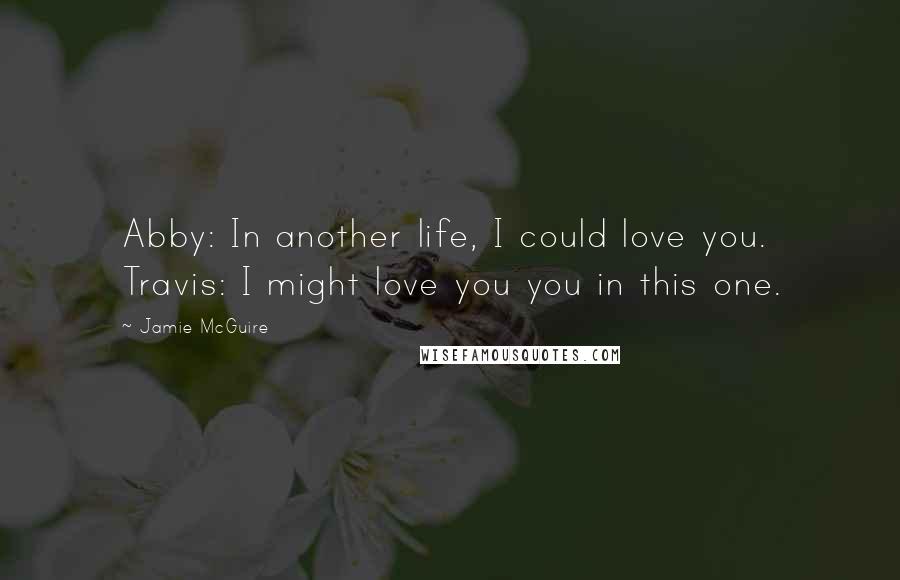 Abby: In another life, I could love you. Travis: I might love you you in this one.

~ Jamie McGuire

WISEFAMOUSQUOTES.COM